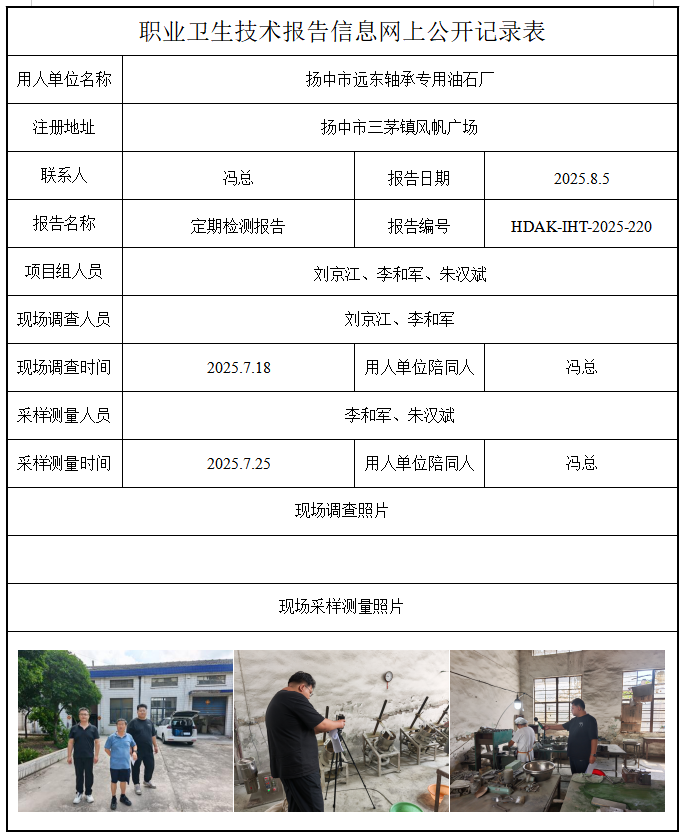 职业卫生技术报告信息网上公开记录表

| 用人单位名称 | 扬中市远东轴承专用油石厂 | | |
|---|---|---|---|
| 注册地址 | 扬中市三茅镇风帆广场 | | |
| 联系人 | 冯总 | 报告日期 | 2025.8.5 |
| 报告名称 | 定期检测报告 | 报告编号 | HDAK-IHT-2025-220 |
| 项目组人员 | 刘京江、李和军、朱汉斌 | | |
| 现场调查人员 | 刘京江、李和军 | | |
| 现场调查时间 | 2025.7.18 | 用人单位陪同人 | 冯总 |
| 采样测量人员 | 李和军、朱汉斌 | | |
| 采样测量时间 | 2025.7.25 | 用人单位陪同人 | 冯总 |

现场调查照片

现场采样测量照片